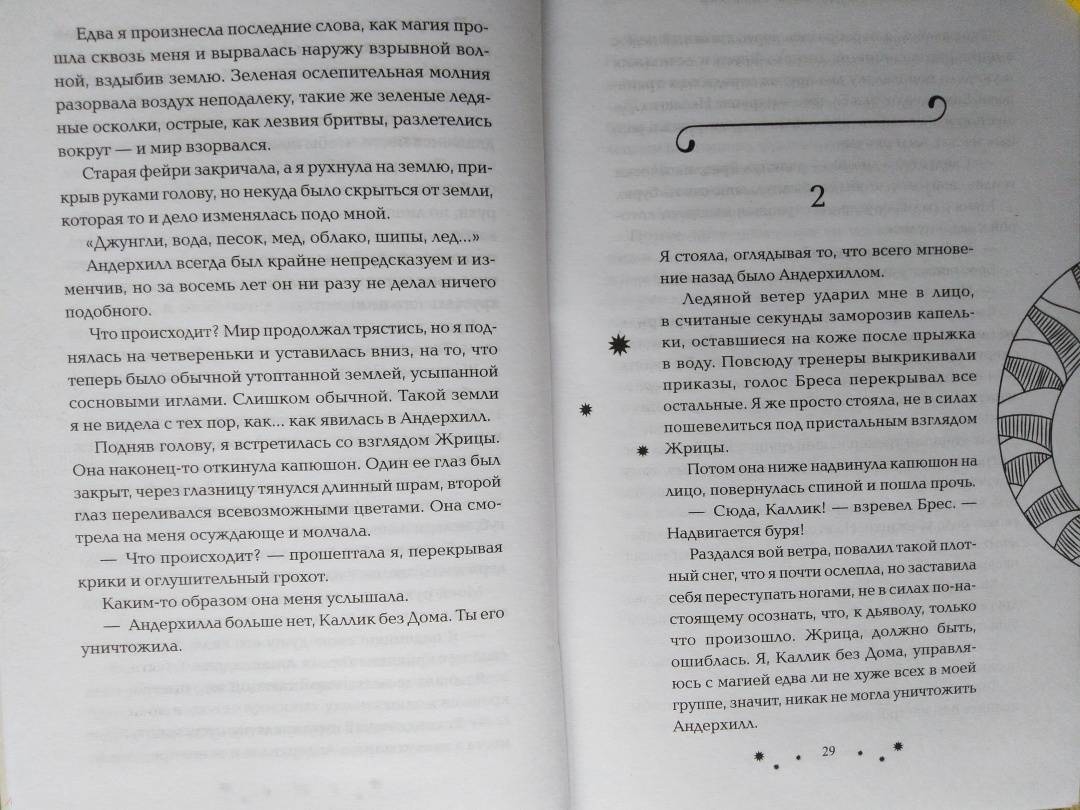 Едва я произнесла последние слова, как магия прошла сквозь меня и вырвалась наружу взрывной волной, вздыбив землю. Зеленая ослепительная молния разорвала воздух неподалеку, такие же зеленые ледяные осколки, острые, как лезвия бритвы, разлетелись вокруг — и мир взорвался.

Старая фейри закричала, а я рухнула на землю, прикрыв руками голову, но некуда было скрыться от земли, которая то и дело изменялась подо мной.

«Джунгли, вода, песок, мед, облако, шипы, лед...»

Андерхилл всегда был крайне непредсказуем и изменчив, но за восемь лет он ни разу не делал ничего подобного.

Что происходит? Мир продолжал трястись, но я поднялась на четвереньки и уставилась вниз, на то, что теперь было обычной утоптанной землей, усыпанной сосновыми иглами. Слишком обычной. Такой земли я не видела с тех пор, как... как явилась в Андерхилл.

Подняв голову, я встретилась со взглядом Жрицы. Она наконец-то откинула капюшон. Один ее глаз был закрыт, через глазницу тянулся длинный шрам, второй глаз переливался всевозможными цветами. Она смотрела на меня осуждающе и молчала.

— Что происходит? — прошептала я, перекрывая крики и оглушительный грохот.

Каким-то образом она меня услышала.

— Андерхилла больше нет, Каллик без Дома. Ты его уничтожила.

2

Я стояла, оглядывая то, что всего мгновение назад было Андерхиллом.

Ледяной ветер ударил мне в лицо, в считаные секунды заморозив капельки, оставшиеся на коже после прыжка в воду. Повсюду тренеры выкрикивали приказы, голос Бреса перекрывал все остальные. Я же просто стояла, не в силах пошевелиться под пристальным взглядом Жрицы.

Потом она ниже надвинула капюшон на лицо, повернулась спиной и пошла прочь.

— Сюда, Каллик! — взревел Брес. — Надвигается буря!

Раздался вой ветра, повалил такой плотный снег, что я почти ослепла, но заставила себя переступать ногами, не в силах по-настоящему осознать, что, к дьяволу, только что произошло. Жрица, должно быть, ошиблась. Я, Каллик без Дома, управляюсь с магией едва ли не хуже всех в моей группе, значит, никак не могла уничтожить Андерхилл.

29